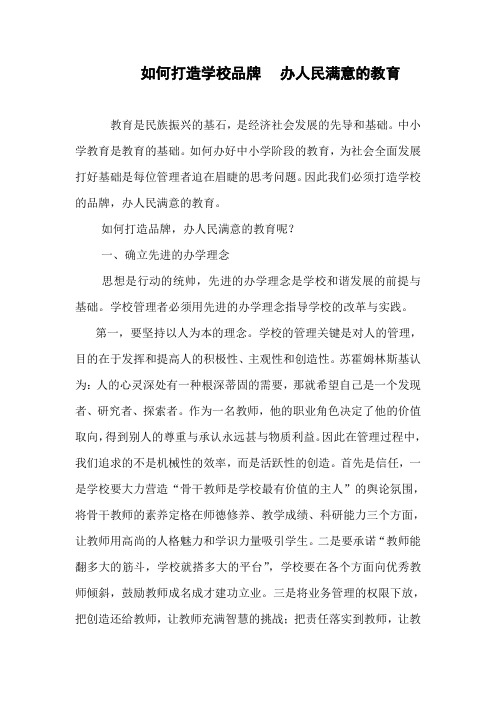 如何打造学校品牌　办人民满意的教育

教育是民族振兴的基石，是经济社会发展的先导和基础。中小学教育是教育的基础。如何办好中小学阶段的教育，为社会全面发展打好基础是每位管理者迫在眉睫的思考问题。因此我们必须打造学校的品牌，办人民满意的教育。

如何打造品牌，办人民满意的教育呢？

一、确立先进的办学理念

思想是行动的统帅，先进的办学理念是学校和谐发展的前提与基础。学校管理者必须用先进的办学理念指导学校的改革与实践。

第一，要坚持以人为本的理念。学校的管理关键是对人的管理，目的在于发挥和提高人的积极性、主观性和创造性。苏霍姆林斯基认为：人的心灵深处有一种根深蒂固的需要，那就希望自己是一个发现者、研究者、探索者。作为一名教师，他的职业角色决定了他的价值取向，得到别人的尊重与承认永远甚与物质利益。因此在管理过程中，我们追求的不是机械性的效率，而是活跃性的创造。首先是信任，一是学校要大力营造“骨干教师是学校最有价值的主人”的舆论氛围，将骨干教师的素养定格在师德修养、教学成绩、科研能力三个方面，让教师用高尚的人格魅力和学识力量吸引学生。二是要承诺“教师能翻多大的筋斗，学校就搭多大的平台”，学校要在各个方面向优秀教师倾斜，鼓励教师成名成才建功立业。三是将业务管理的权限下放，把创造还给教师，让教师充满智慧的挑战；把责任落实到教师，让教